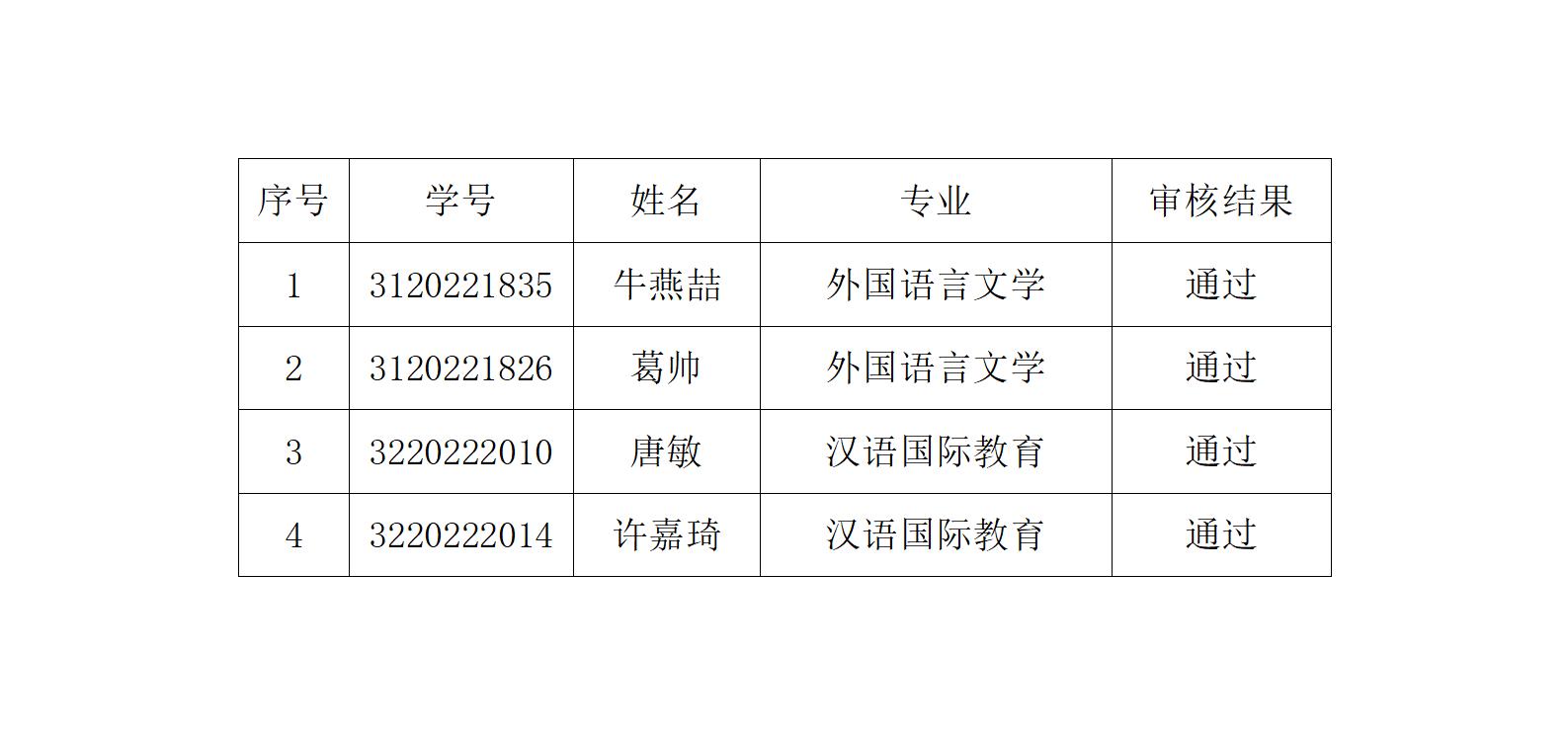 | 序号 | 学号 | 姓名 | 专业 | 审核结果 |
|---|---|---|---|---|
| 1 | 3120221835 | 牛燕喆 | 外国语言文学 | 通过 |
| 2 | 3120221826 | 葛帅 | 外国语言文学 | 通过 |
| 3 | 3220222010 | 唐敏 | 汉语国际教育 | 通过 |
| 4 | 3220222014 | 许嘉琦 | 汉语国际教育 | 通过 |